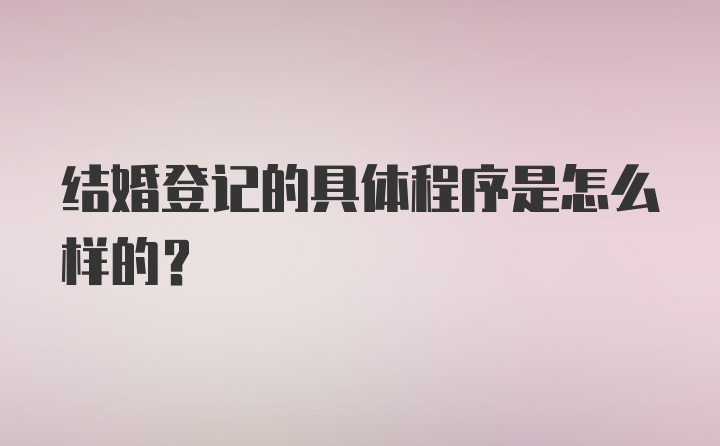 结婚登记的具体程序是怎么样的？